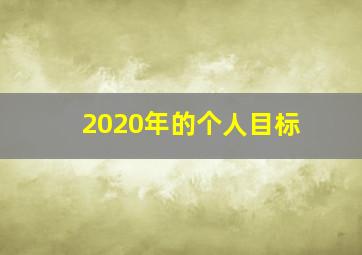 2020年的个人目标